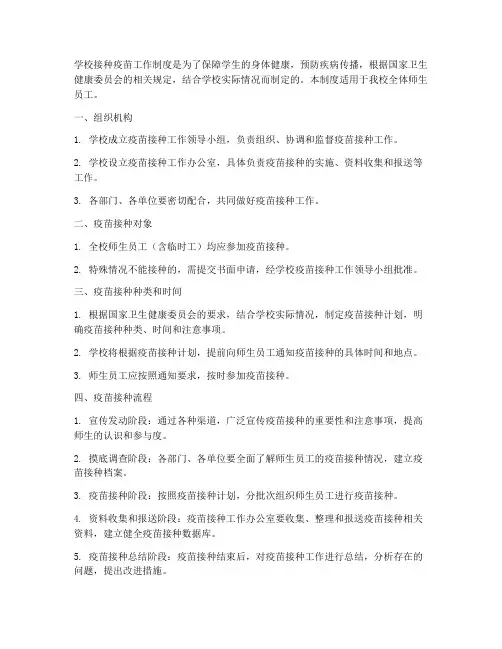 学校接种疫苗工作制度是为了保障学生的身体健康，预防疾病传播，根据国家卫生健康委员会的相关规定，结合学校实际情况而制定的。本制度适用于我校全体师生员工。

一、组织机构

1. 学校成立疫苗接种工作领导小组，负责组织、协调和监督疫苗接种工作。

2. 学校设立疫苗接种工作办公室，具体负责疫苗接种的实施、资料收集和报送等工作。

3. 各部门、各单位要密切配合，共同做好疫苗接种工作。

二、疫苗接种对象

1. 全校师生员工（含临时工）均应参加疫苗接种。

2. 特殊情况不能接种的，需提交书面申请，经学校疫苗接种工作领导小组批准。

三、疫苗接种种类和时间

1. 根据国家卫生健康委员会的要求，结合学校实际情况，制定疫苗接种计划，明确疫苗接种种类、时间和注意事项。

2. 学校将根据疫苗接种计划，提前向师生员工通知疫苗接种的具体时间和地点。

3. 师生员工应按照通知要求，按时参加疫苗接种。

四、疫苗接种流程

1. 宣传发动阶段：通过各种渠道，广泛宣传疫苗接种的重要性和注意事项，提高师生的认识和参与度。

2. 摸底调查阶段：各部门、各单位要全面了解师生员工的疫苗接种情况，建立疫苗接种档案。

3. 疫苗接种阶段：按照疫苗接种计划，分批次组织师生员工进行疫苗接种。

4. 资料收集和报送阶段：疫苗接种工作办公室要收集、整理和报送疫苗接种相关资料，建立健全疫苗接种数据库。

5. 疫苗接种总结阶段：疫苗接种结束后，对疫苗接种工作进行总结，分析存在的问题，提出改进措施。